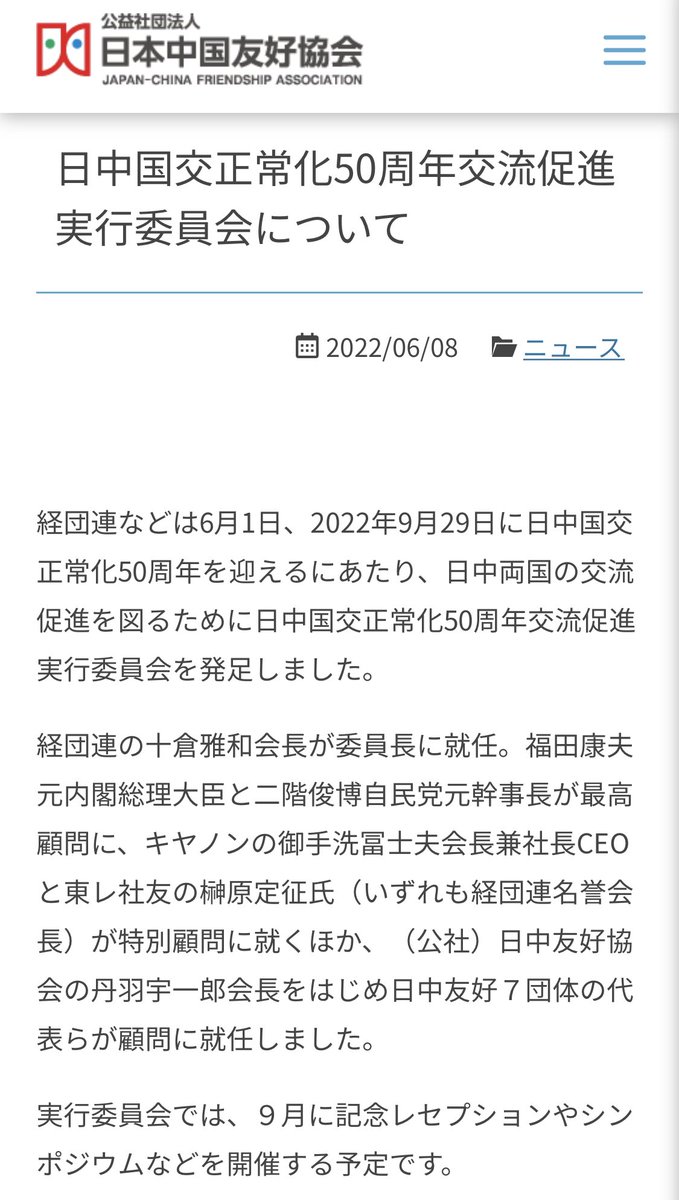 公益社団法人
日本中国友好協会
JAPAN-CHINA FRIENDSHIP ASSOCIATION

日中国交正常化50周年交流促進実行委員会について

2022/06/08 ニュース

経団連などは6月1日、2022年9月29日に日中国交正常化50周年を迎えるにあたり、日中両国の交流促進を図るために日中国交正常化50周年交流促進実行委員会を発足しました。

経団連の十倉雅和会長が委員長に就任。福田康夫元内閣総理大臣と二階俊博自民党元幹事長が最高顧問に、キヤノンの御手洗冨士夫会長兼社長CEOと東レ社友の榊原定征氏（いずれも経団連名誉会長）が特別顧問に就くほか、（公社）日中友好協会の丹羽宇一郎会長をはじめ日中友好７団体の代表らが顧問に就任しました。

実行委員会では、９月に記念レセプションやシンポジウムなどを開催する予定です。